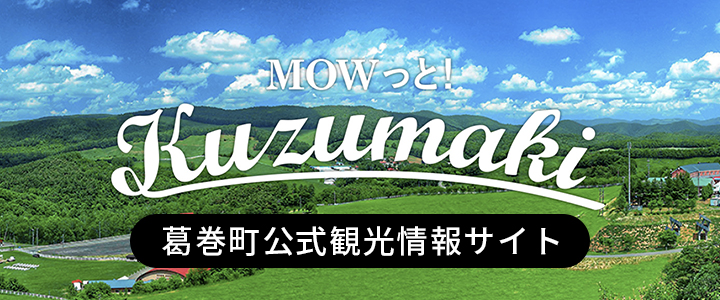 MOWっと!
Kuzumaki
葛巻町公式観光情報サイト